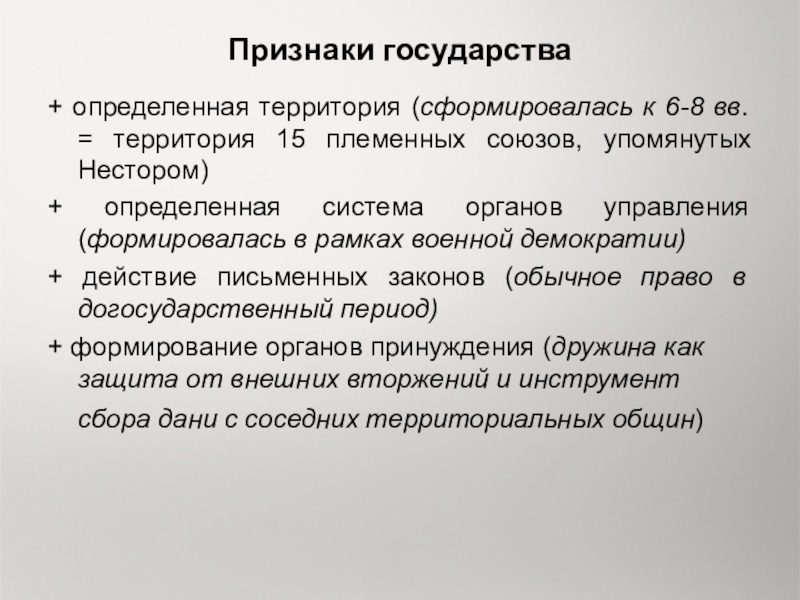 Признаки государства

+ определенная территория (сформировалась к 6-8 вв. = территория 15 племенных союзов, упомянутых Нестором)

+ определенная система органов управления (формировалась в рамках военной демократии)

+ действие письменных законов (обычное право в догосударственный период)

+ формирование органов принуждения (дружина как защита от внешних вторжений и инструмент сбора дани с соседних территориальных общин)